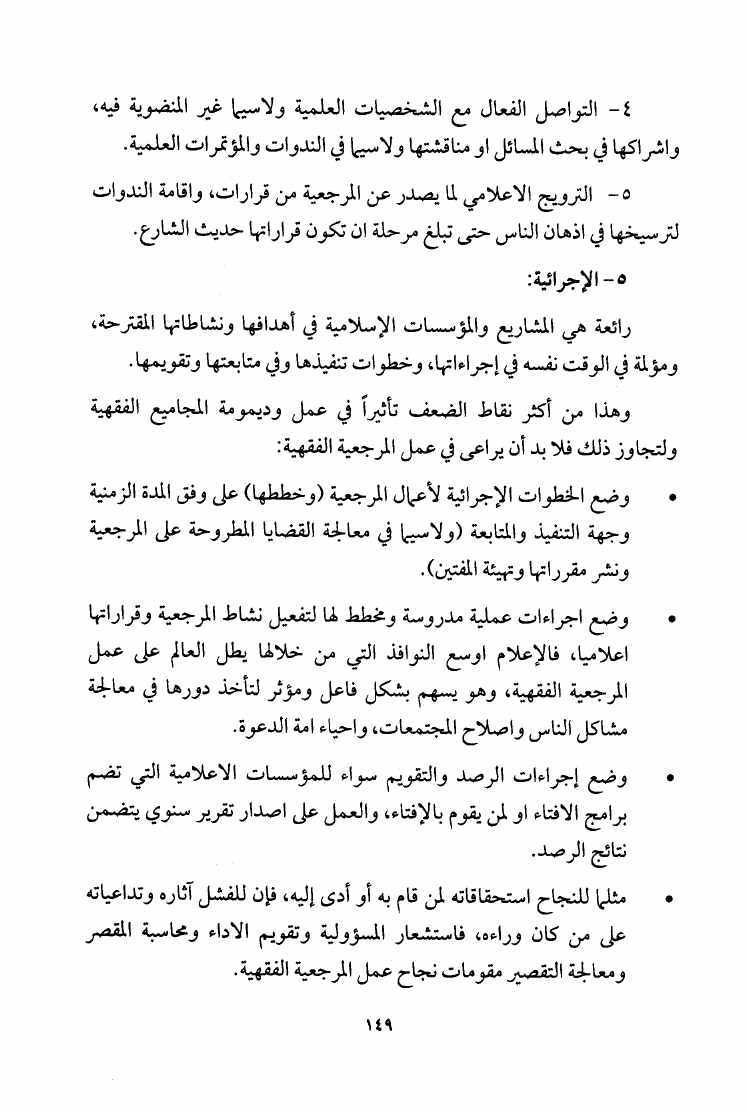 ٤- التواصل الفعال مع الشخصيات العلمية ولاسيما غير المنضوية فيه، واشراكها في بحث المسائل او مناقشتها ولاسيما في الندوات والمؤتمرات العلمية.

٥- الترويج الاعلامي لما يصدر عن المرجعية من قرارات، واقامة الندوات لترسيخها في اذهان الناس حتى تبلغ مرحلة ان تكون قراراتها حديث الشارع.

٥- الإجرائية:

رائعة هي المشاريع والمؤسسات الإسلامية في أهدافها ونشاطاتها المقترحة، ومؤلمة في الوقت نفسه في إجراءاتها، وخطوات تنفيذها وفي متابعتها وتقويمها.

وهذا من أكثر نقاط الضعف تأثيراً في عمل وديمومة المجاميع الفقهية ولتجاوز ذلك فلا بد أن يراعى في عمل المرجعية الفقهية:

• وضع الخطوات الإجرائية لأعمال المرجعية (وخططها) على وفق المدة الزمنية وجهة التنفيذ والمتابعة (ولاسيما في معالجة القضايا المطروحة على المرجعية ونشر مقرراتها وتهيئة المفتين).

• وضع اجراءات عملية مدروسة ومخطط لها لتفعيل نشاط المرجعية وقراراتها اعلاميا، فالإعلام اوسع النوافذ التي من خلالها يطل العالم على عمل المرجعية الفقهية، وهو يسهم بشكل فاعل ومؤثر لتأخذ دورها في معالجة مشاكل الناس واصلاح المجتمعات، واحياء امة الدعوة.

• وضع إجراءات الرصد والتقويم سواء للمؤسسات الاعلامية التي تضم برامج الافتاء او لمن يقوم بالإفتاء، والعمل على اصدار تقرير سنوي يتضمن نتائج الرصد.

• مثلما للنجاح استحقاقاته لمن قام به أو أدى إليه، فإن للفشل آثاره وتداعياته على من كان وراءه، فاستشعار المسؤولية وتقويم الاداء ومحاسبة المقصر ومعالجة التقصير مقومات نجاح عمل المرجعية الفقهية.

١٤٩